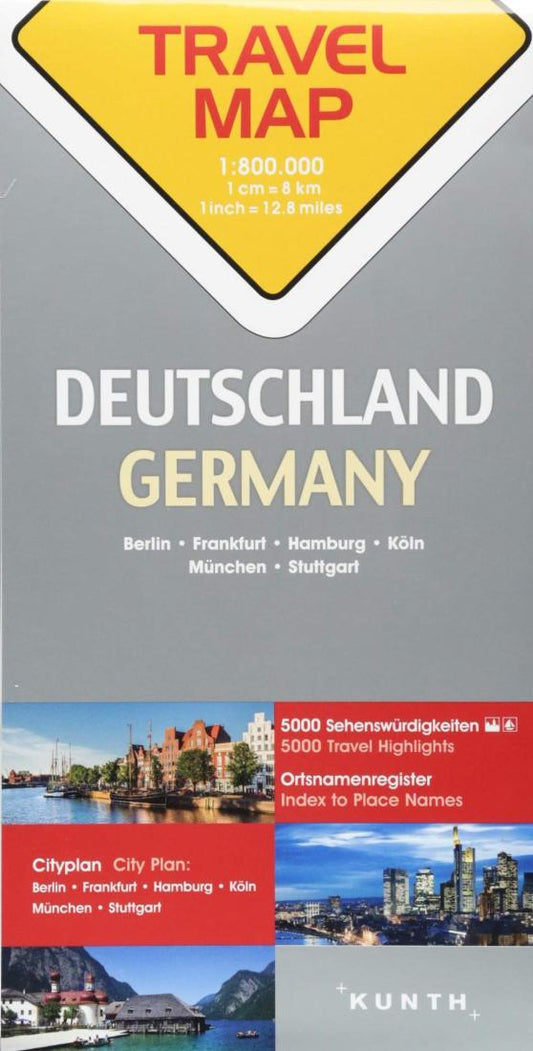 TRAVEL MAP

1:800.000
1 cm = 8 km
1 inch = 12.8 miles

DEUTSCHLAND
GERMANY

Berlin • Frankfurt • Hamburg • Köln
München • Stuttgart

5000 Sehenswürdigkeiten
5000 Travel Highlights

Ortsnamenregister
Index to Place Names

Cityplan City Plan:
Berlin • Frankfurt • Hamburg • Köln
München • Stuttgart

KUNTH